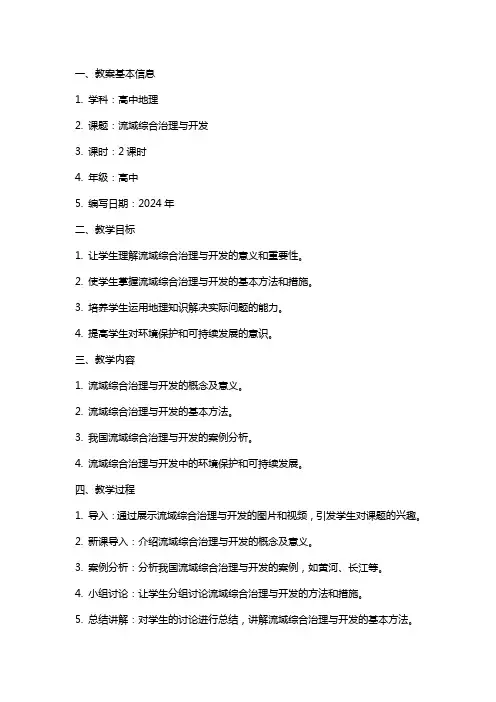 一、教案基本信息

1. 学科：高中地理

2. 课题：流域综合治理与开发

3. 课时：2 课时

4. 年级：高中

5. 编写日期：2024 年

二、教学目标

1. 让学生理解流域综合治理与开发的意义和重要性。

2. 使学生掌握流域综合治理与开发的基本方法和措施。

3. 培养学生运用地理知识解决实际问题的能力。

4. 提高学生对环境保护和可持续发展的意识。

三、教学内容

1. 流域综合治理与开发的概念及意义。

2. 流域综合治理与开发的基本方法。

3. 我国流域综合治理与开发的案例分析。

4. 流域综合治理与开发中的环境保护和可持续发展。

四、教学过程

1. 导入：通过展示流域综合治理与开发的图片和视频，引发学生对课题的兴趣。

2. 新课导入：介绍流域综合治理与开发的概念及意义。

3. 案例分析：分析我国流域综合治理与开发的案例，如黄河、长江等。

4. 小组讨论：让学生分组讨论流域综合治理与开发的方法和措施。

5. 总结讲解：对学生的讨论进行总结，讲解流域综合治理与开发的基本方法。